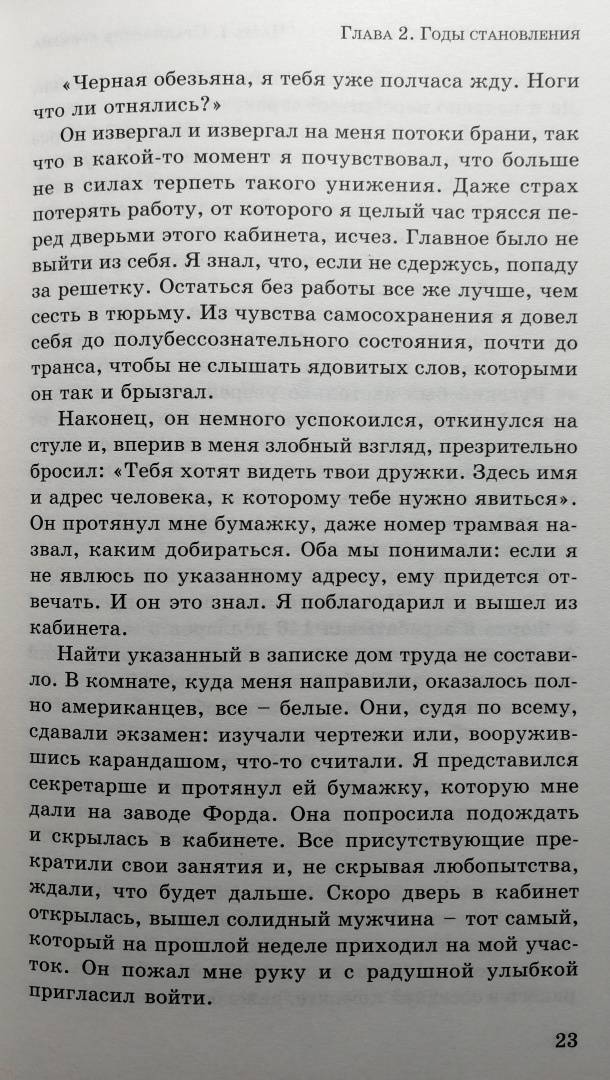 Глава 2. Годы становления

«Черная обезьяна, я тебя уже полчаса жду. Ноги что ли отнялись?»

Он извергал и извергал на меня потоки брани, так что в какой-то момент я почувствовал, что больше не в силах терпеть такого унижения. Даже страх потерять работу, от которого я целый час трясся перед дверьми этого кабинета, исчез. Главное было не выйти из себя. Я знал, что, если не сдержусь, попаду за решетку. Остаться без работы все же лучше, чем сесть в тюрьму. Из чувства самосохранения я довел себя до полубессознательного состояния, почти до транса, чтобы не слышать ядовитых слов, которыми он так и брызгал.

Наконец, он немного успокоился, откинулся на стуле и, вперив в меня злобный взгляд, презрительно бросил: «Тебя хотят видеть твои дружки. Здесь имя и адрес человека, к которому тебе нужно явиться». Он протянул мне бумажку, даже номер трамвая назвал, каким добираться. Оба мы понимали: если я не явлюсь по указанному адресу, ему придется отвечать. И он это знал. Я поблагодарил и вышел из кабинета.

Найти указанный в записке дом труда не составило. В комнате, куда меня направили, оказалось полно американцев, все – белые. Они, судя по всему, сдавали экзамен: изучали чертежи или, вооружившись карандашом, что-то считали. Я представился секретарше и протянул ей бумажку, которую мне дали на заводе Форда. Она попросила подождать и скрылась в кабинете. Все присутствующие прекратили свои занятия и, не скрывая любопытства, ждали, что будет дальше. Скоро дверь в кабинет открылась, вышел солидный мужчина – тот самый, который на прошлой неделе приходил на мой участок. Он пожал мне руку и с радушной улыбкой пригласил войти.

23